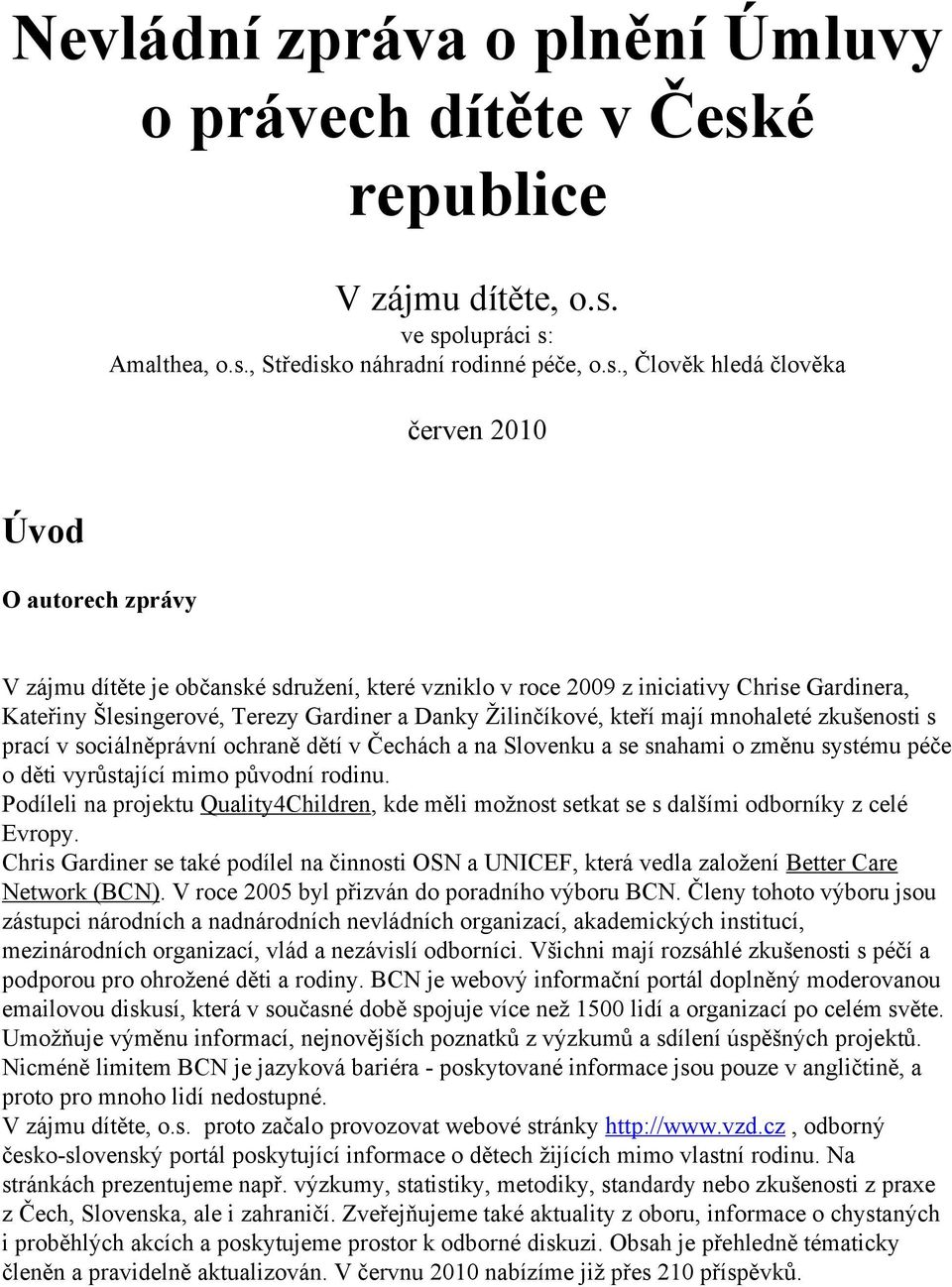 Nevládní zpráva o plnění Úmluvy o právech dítěte v České republice

V zájmu dítěte, o.s.
ve spolupráci s:
Amalthea, o.s., Středisko náhradní rodinné péče, o.s., Člověk hledá člověka

červen 2010

Úvod

O autorech zprávy

V zájmu dítěte je občanské sdružení, které vzniklo v roce 2009 z iniciativy Chrise Gardinera, Kateřiny Šlesingerové, Terezy Gardiner a Danky Žilinčíkové, kteří mají mnohaleté zkušenosti s prací v sociálněprávní ochraně dětí v Čechách a na Slovenku a se snahami o změnu systému péče o děti vyrůstající mimo původní rodinu.
Podíleli na projektu Quality4Children, kde měli možnost setkat se s dalšími odborníky z celé Evropy.
Chris Gardiner se také podílel na činnosti OSN a UNICEF, která vedla založení Better Care Network (BCN). V roce 2005 byl přizván do poradního výboru BCN. Členy tohoto výboru jsou zástupci národních a nadnárodních nevládních organizací, akademických institucí, mezinárodních organizací, vlád a nezávislí odborníci. Všichni mají rozsáhlé zkušenosti s péčí a podporou pro ohrožené děti a rodiny. BCN je webový informační portál doplněný moderovanou emailovou diskusí, která v současné době spojuje více než 1500 lidí a organizací po celém světe. Umožňuje výměnu informací, nejnovějších poznatků z výzkumů a sdílení úspěšných projektů. Nicméně limitem BCN je jazyková bariéra - poskytované informace jsou pouze v angličtině, a proto pro mnoho lidí nedostupné.
V zájmu dítěte, o.s. proto začalo provozovat webové stránky http://www.vzd.cz , odborný česko-slovenský portál poskytující informace o dětech žijících mimo vlastní rodinu. Na stránkách prezentujeme např. výzkumy, statistiky, metodiky, standardy nebo zkušenosti z praxe z Čech, Slovenska, ale i zahraničí. Zveřejňujeme také aktuality z oboru, informace o chystaných i proběhlých akcích a poskytujeme prostor k odborné diskuzi. Obsah je přehledně tématicky členěn a pravidelně aktualizován. V červnu 2010 nabízíme již přes 210 příspěvků.